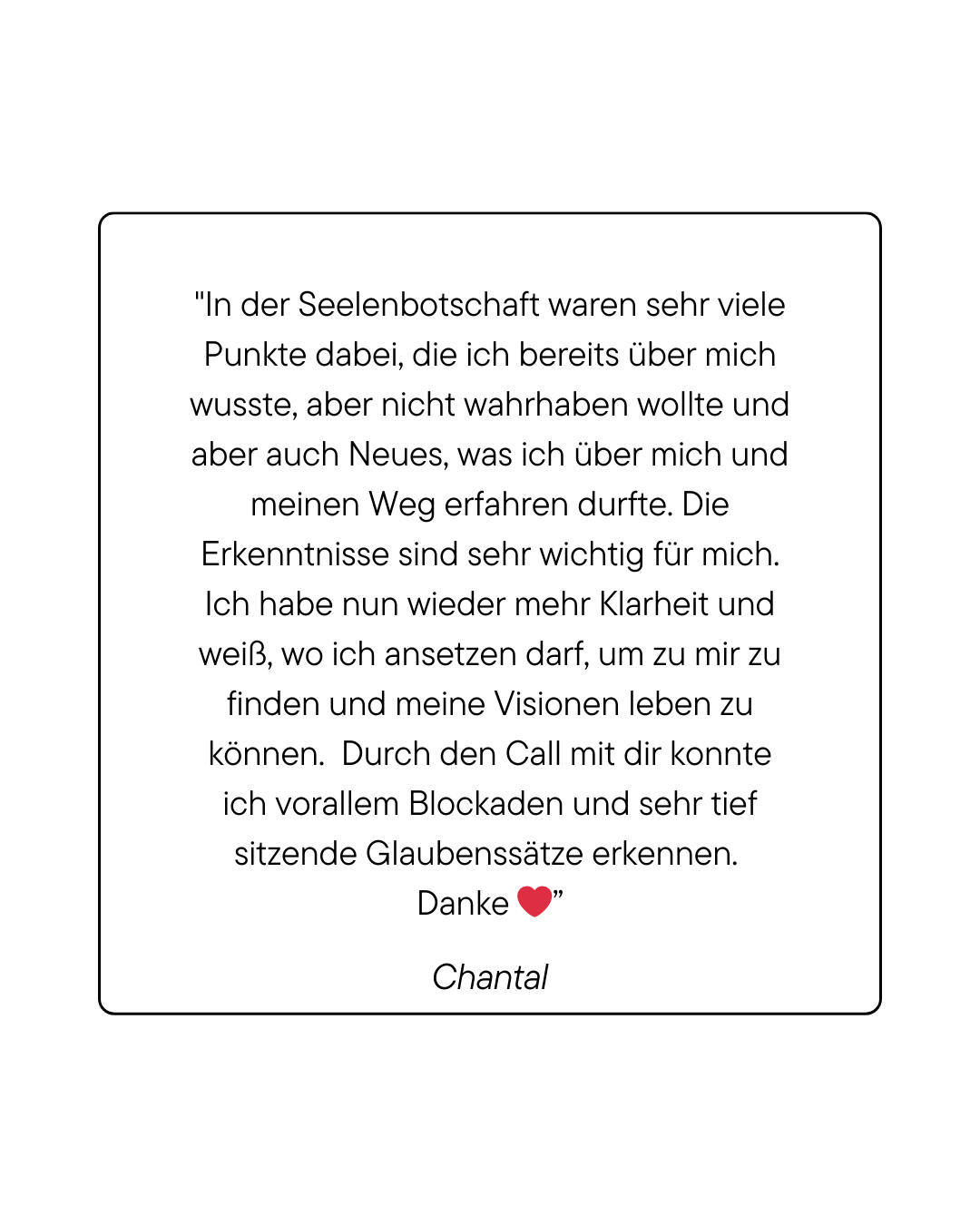 "In der Seelenbotschaft waren sehr viele Punkte dabei, die ich bereits über mich wusste, aber nicht wahrhaben wollte und aber auch Neues, was ich über mich und meinen Weg erfahren durfte. Die Erkenntnisse sind sehr wichtig für mich. Ich habe nun wieder mehr Klarheit und weiß, wo ich ansetzen darf, um zu mir zu finden und meine Visionen leben zu können.  Durch den Call mit dir konnte ich vorallem Blockaden und sehr tief sitzende Glaubenssätze erkennen. Danke ❤️”

Chantal